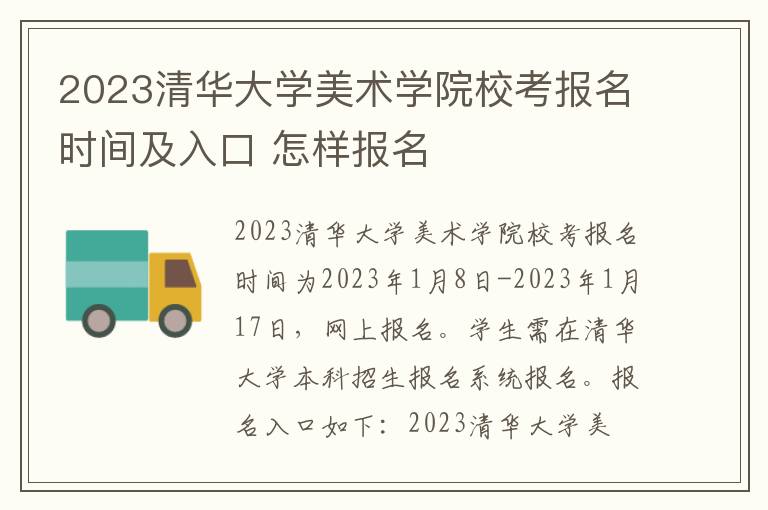 2023清华大学美术学院校考报名时间及入口 怎样报名

2023清华大学美术学院校考报名时间为2023年1月8日-2023年1月17日，网上报名。学生需在清华大学本科招生报名系统报名。报名入口如下：2023清华大学美